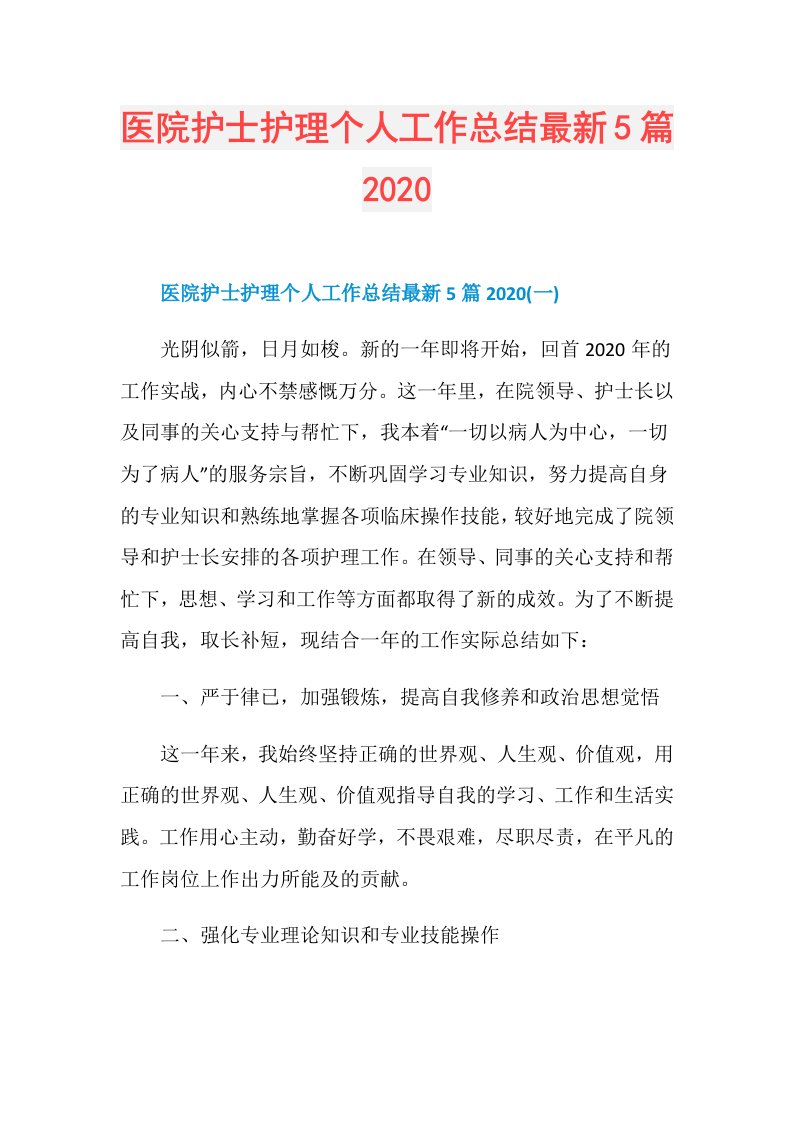 医院护士护理个人工作总结最新5篇2020

医院护士护理个人工作总结最新5篇2020(一)

光阴似箭，日月如梭。新的一年即将开始，回首2020年的工作实战，内心不禁感慨万分。这一年里，在院领导、护士长以及同事的关心支持与帮忙下，我本着“一切以病人为中心，一切为了病人”的服务宗旨，不断巩固学习专业知识，努力提高自身的专业知识和熟练地掌握各项临床操作技能，较好地完成了院领导和护士长安排的各项护理工作。在领导、同事的关心支持和帮忙下，思想、学习和工作等方面都取得了新的成效。为了不断提高自我，取长补短，现结合一年的工作实际总结如下：

一、严于律已，加强锻炼，提高自我修养和政治思想觉悟

这一年来，我始终坚持正确的世界观、人生观、价值观，用正确的世界观、人生观、价值观指导自我的学习、工作和生活实践。工作用心主动，勤奋好学，不畏艰难，尽职尽责，在平凡的工作岗位上作出力所能及的贡献。

二、强化专业理论知识和专业技能操作